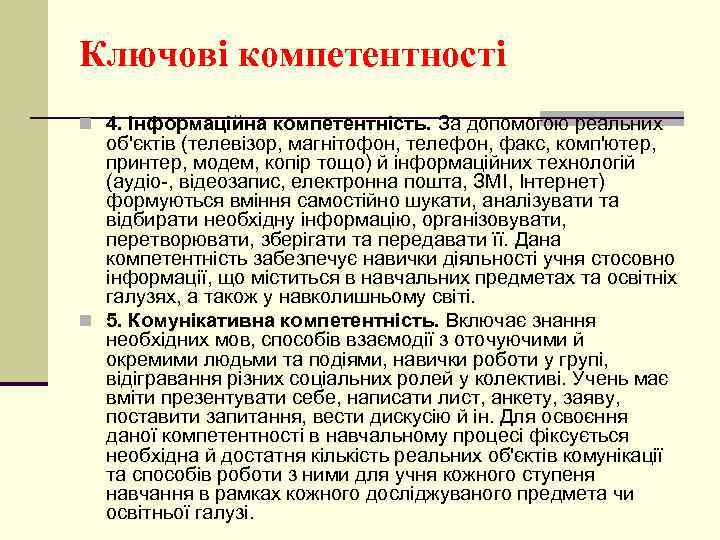 Ключові компетентності

4. Інформаційна компетентність. За допомогою реальних об'єктів (телевізор, магнітофон, телефон, факс, комп'ютер, принтер, модем, копір тощо) й інформаційних технологій (аудіо-, відеозапис, електронна пошта, ЗМІ, Інтернет) формуються вміння самостійно шукати, аналізувати та відбирати необхідну інформацію, організовувати, перетворювати, зберігати та передавати її. Дана компетентність забезпечує навички діяльності учня стосовно інформації, що міститься в навчальних предметах та освітніх галузях, а також у навколишньому світі.

5. Комунікативна компетентність. Включає знання необхідних мов, способів взаємодії з оточуючими й окремими людьми та подіями, навички роботи у групі, відігравання різних соціальних ролей у колективі. Учень має вміти презентувати себе, написати лист, анкету, заяву, поставити запитання, вести дискусію й ін. Для освоєння даної компетентності в навчальному процесі фіксується необхідна й достатня кількість реальних об'єктів комунікації та способів роботи з ними для учня кожного ступеня навчання в рамках кожного досліджуваного предмета чи освітньої галузі.